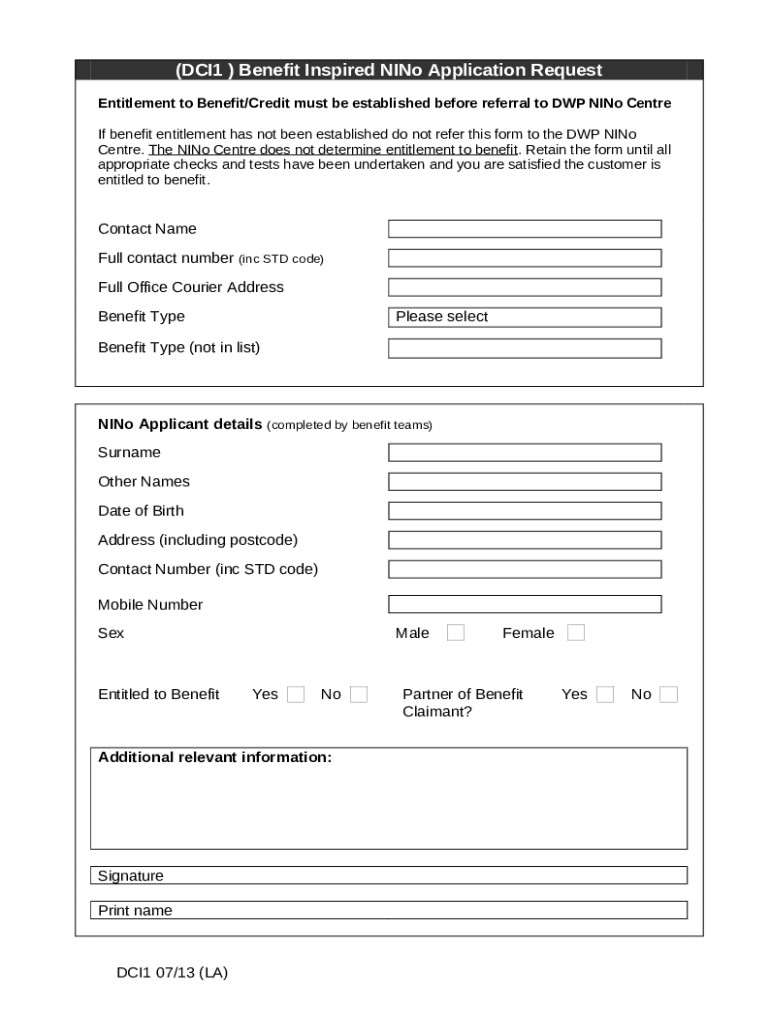 (DCI1 ) Benefit Inspired NINo Application Request

Entitlement to Benefit/Credit must be established before referral to DWP NINo Centre

If benefit entitlement has not been established do not refer this form to the DWP NINo Centre. The NINo Centre does not determine entitlement to benefit. Retain the form until all appropriate checks and tests have been undertaken and you are satisfied the customer is entitled to benefit.

Contact Name

Full contact number (inc STD code)

Full Office Courier Address

Benefit Type

Please select

Benefit Type (not in list)

NINo Applicant details (completed by benefit teams)

Surname

Other Names

Date of Birth

Address (including postcode)

Contact Number (inc STD code)

Mobile Number

Sex

Male

Female

Entitled to Benefit

Yes

No

Partner of Benefit Claimant?

Yes

No

Additional relevant information:

Signature

Print name

DCI1 07/13 (LA)